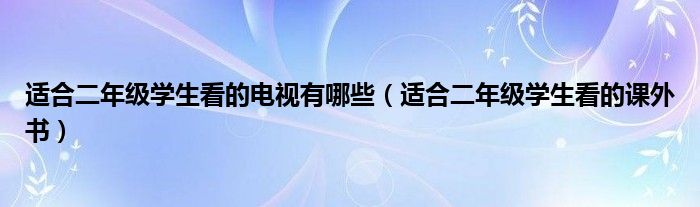 适合二年级学生看的电视有哪些（适合二年级学生看的课外书）